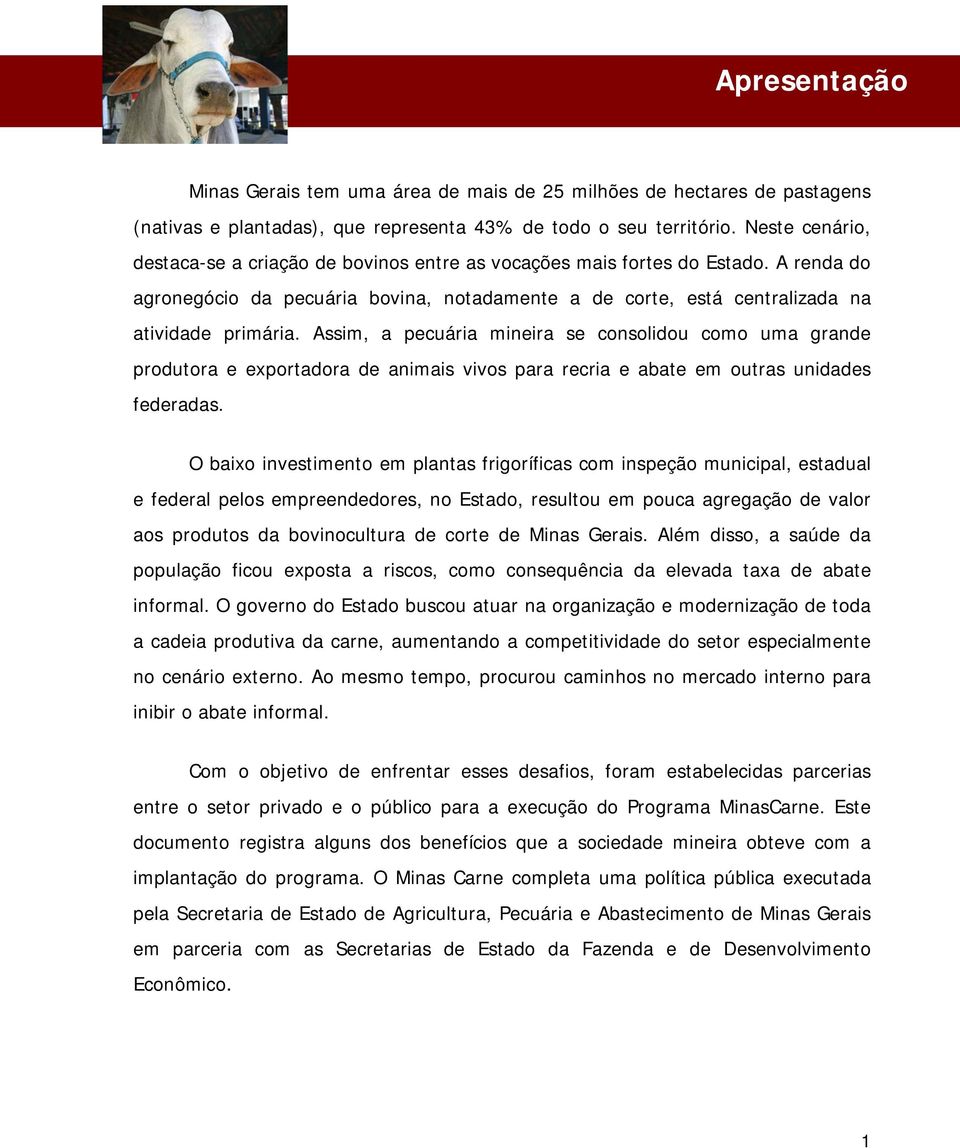 Apresentação

Minas Gerais tem uma área de mais de 25 milhões de hectares de pastagens (nativas e plantadas), que representa 43% de todo o seu território. Neste cenário, destaca-se a criação de bovinos entre as vocações mais fortes do Estado. A renda do agronegócio da pecuária bovina, notadamente a de corte, está centralizada na atividade primária. Assim, a pecuária mineira se consolidou como uma grande produtora e exportadora de animais vivos para recria e abate em outras unidades federadas.

O baixo investimento em plantas frigoríficas com inspeção municipal, estadual e federal pelos empreendedores, no Estado, resultou em pouca agregação de valor aos produtos da bovinocultura de corte de Minas Gerais. Além disso, a saúde da população ficou exposta a riscos, como consequência da elevada taxa de abate informal. O governo do Estado buscou atuar na organização e modernização de toda a cadeia produtiva da carne, aumentando a competitividade do setor especialmente no cenário externo. Ao mesmo tempo, procurou caminhos no mercado interno para inibir o abate informal.

Com o objetivo de enfrentar esses desafios, foram estabelecidas parcerias entre o setor privado e o público para a execução do Programa MinasCarne. Este documento registra alguns dos benefícios que a sociedade mineira obteve com a implantação do programa. O Minas Carne completa uma política pública executada pela Secretaria de Estado de Agricultura, Pecuária e Abastecimento de Minas Gerais em parceria com as Secretarias de Estado da Fazenda e de Desenvolvimento Econômico.

1